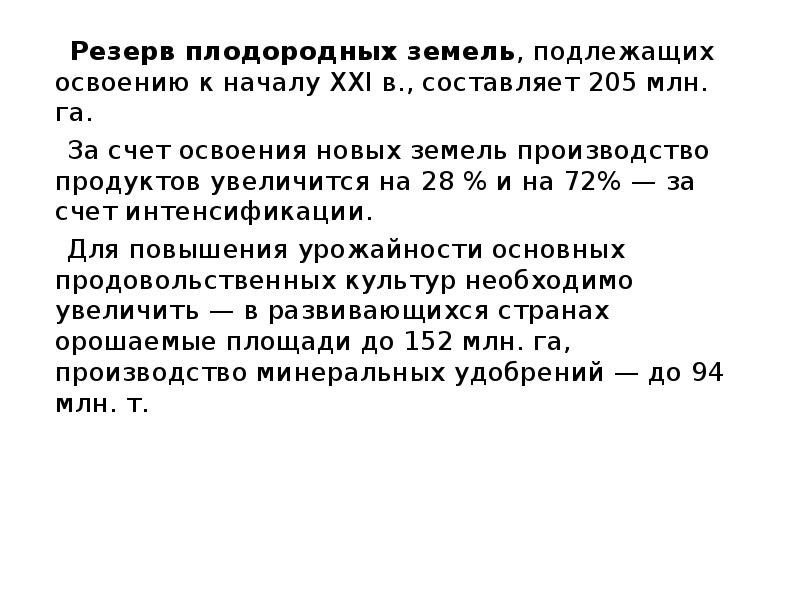 Резерв плодородных земель, подлежащих освоению к началу XXI в., составляет 205 млн. га.

За счет освоения новых земель производство продуктов увеличится на 28 % и на 72% — за счет интенсификации.

Для повышения урожайности основных продовольственных культур необходимо увеличить — в развивающихся странах орошаемые площади до 152 млн. га, производство минеральных удобрений — до 94 млн. т.